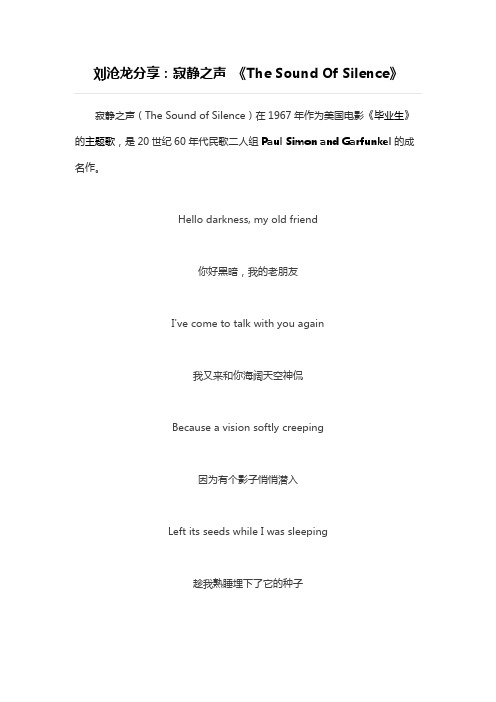 刘沧龙分享：寂静之声 《The Sound Of Silence》

寂静之声（The Sound of Silence）在 1967 年作为美国电影《毕业生》的主题歌，是 20 世纪 60 年代民歌二人组 Paul Simon and Garfunkel 的成名作。

Hello darkness, my old friend

你好黑暗，我的老朋友

I've come to talk with you again

我又来和你海阔天空神侃

Because a vision softly creeping

因为有个影子悄悄潜入

Left its seeds while I was sleeping

趁我熟睡埋下了它的种子